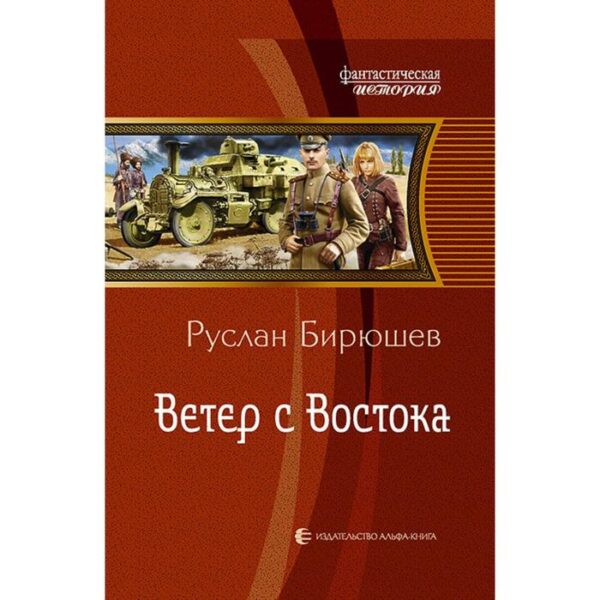 фантастическая
история

Руслан Бирюшев

Ветер с Востока

ИЗДАТЕЛЬСТВО АЛЬФА-КНИГА